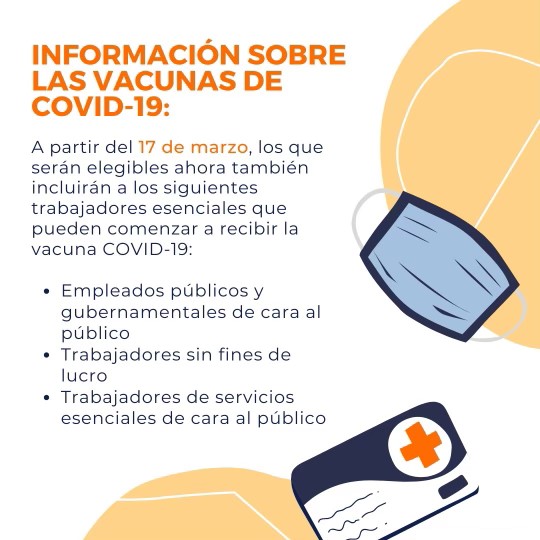 INFORMACIÓN SOBRE LAS VACUNAS DE COVID-19:

A partir del 17 de marzo, los que serán elegibles ahora también incluirán a los siguientes trabajadores esenciales que pueden comenzar a recibir la vacuna COVID-19:

• Empleados públicos y gubernamentales de cara al público
• Trabajadores sin fines de lucro
• Trabajadores de servicios esenciales de cara al público